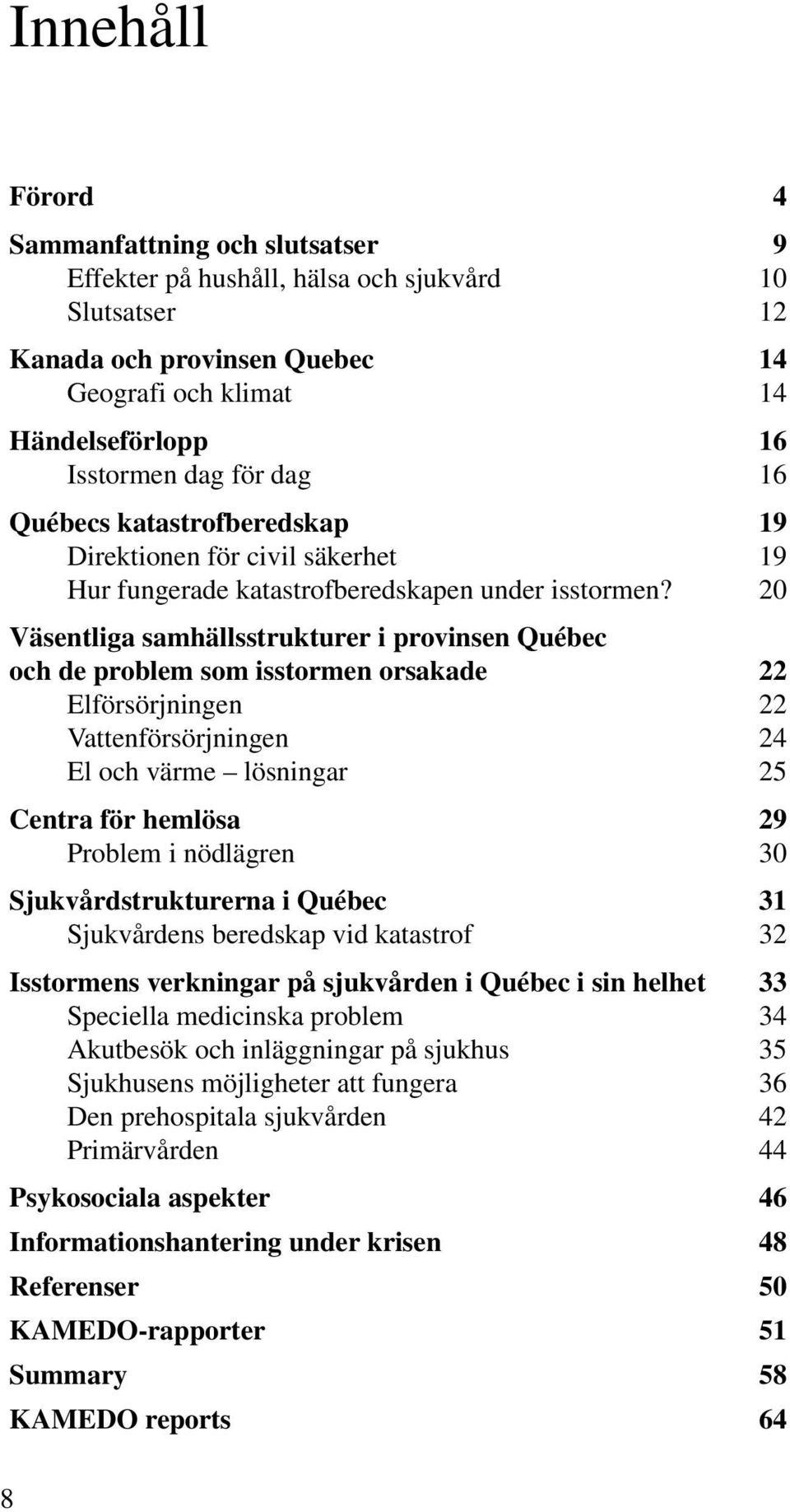 Innehåll

Förord 4

Sammanfattning och slutsatser 9
Effekter på hushåll, hälsa och sjukvård 10
Slutsatser 12

Kanada och provinsen Quebec 14
Geografi och klimat 14

Händelseförlopp 16
Isstormen dag för dag 16

Québecs katastrofberedskap 19
Direktionen för civil säkerhet 19
Hur fungerade katastrofberedskapen under isstormen? 20

Väsentliga samhällsstrukturer i provinsen Québec och de problem som isstormen orsakade 22
Elförsörjningen 22
Vattenförsörjningen 24
El och värme – lösningar 25

Centra för hemlösa 29
Problem i nödlägren 30

Sjukvårdstrukturerna i Québec 31
Sjukvårdens beredskap vid katastrof 32

Isstormens verkningar på sjukvården i Québec i sin helhet 33
Speciella medicinska problem 34
Akutbesök och inläggningar på sjukhus 35
Sjukhusens möjligheter att fungera 36
Den prehospitala sjukvården 42
Primärvården 44

Psykosociala aspekter 46

Informationshantering under krisen 48

Referenser 50

KAMEDO-rapporter 51

Summary 58

KAMEDO reports 64

8